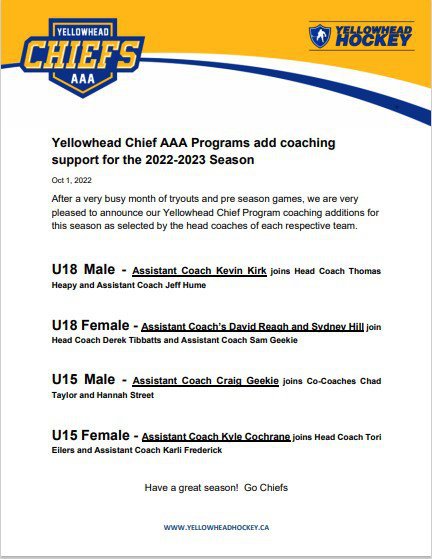 YELLOWHEAD
CHIEFS
AAA

YELLOWHEAD HOCKEY

Yellowhead Chief AAA Programs add coaching support for the 2022-2023 Season

Oct 1, 2022

After a very busy month of tryouts and pre season games, we are very pleased to announce our Yellowhead Chief Program coaching additions for this season as selected by the head coaches of each respective team.

U18 Male - Assistant Coach Kevin Kirk joins Head Coach Thomas Heapy and Assistant Coach Jeff Hume

U18 Female - Assistant Coach's David Reagh and Sydney Hill join Head Coach Derek Tibbatts and Assistant Coach Sam Geekie

U15 Male - Assistant Coach Craig Geekie joins Co-Coaches Chad Taylor and Hannah Street

U15 Female - Assistant Coach Kyle Cochrane joins Head Coach Tori Eilers and Assistant Coach Karli Frederick

Have a great season! Go Chiefs

WWW.YELLOWHEADHOCKEY.CA